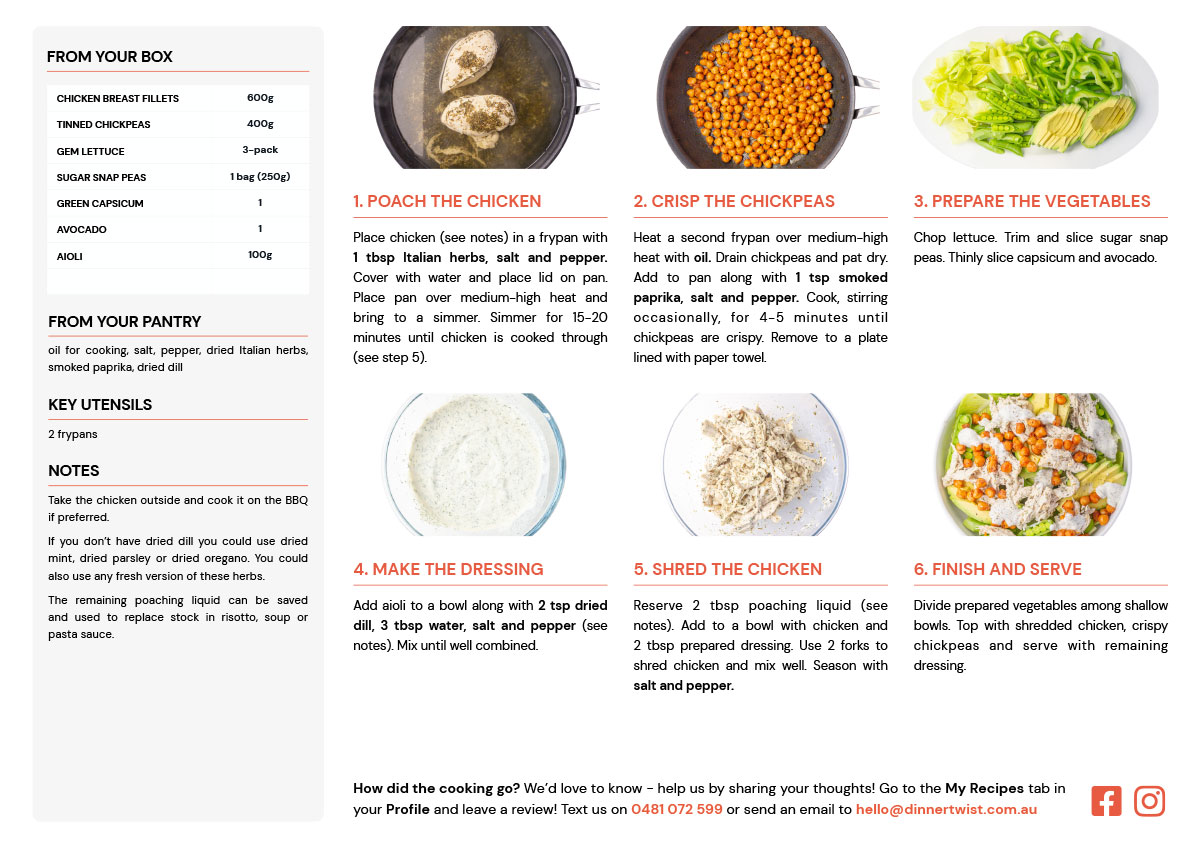 FROM YOUR BOX

| CHICKEN BREAST FILLETS | 600g |
|---|---|
| TINNED CHICKPEAS | 400g |
| GEM LETTUCE | 3-pack |
| SUGAR SNAP PEAS | 1 bag (250g) |
| GREEN CAPSICUM | 1 |
| AVOCADO | 1 |
| AIOLI | 100g |

FROM YOUR PANTRY

oil for cooking, salt, pepper, dried Italian herbs, smoked paprika, dried dill

KEY UTENSILS

2 frypans

NOTES

Take the chicken outside and cook it on the BBQ if preferred.

If you don't have dried dill you could use dried mint, dried parsley or dried oregano. You could also use any fresh version of these herbs.

The remaining poaching liquid can be saved and used to replace stock in risotto, soup or pasta sauce.

1. POACH THE CHICKEN

Place chicken (see notes) in a frypan with 1 tbsp Italian herbs, salt and pepper. Cover with water and place lid on pan. Place pan over medium-high heat and bring to a simmer. Simmer for 15-20 minutes until chicken is cooked through (see step 5).

2. CRISP THE CHICKPEAS

Heat a second frypan over medium-high heat with oil. Drain chickpeas and pat dry. Add to pan along with 1 tsp smoked paprika, salt and pepper. Cook, stirring occasionally, for 4-5 minutes until chickpeas are crispy. Remove to a plate lined with paper towel.

3. PREPARE THE VEGETABLES

Chop lettuce. Trim and slice sugar snap peas. Thinly slice capsicum and avocado.

4. MAKE THE DRESSING

Add aioli to a bowl along with 2 tsp dried dill, 3 tbsp water, salt and pepper (see notes). Mix until well combined.

5. SHRED THE CHICKEN

Reserve 2 tbsp poaching liquid (see notes). Add to a bowl with chicken and 2 tbsp prepared dressing. Use 2 forks to shred chicken and mix well. Season with salt and pepper.

6. FINISH AND SERVE

Divide prepared vegetables among shallow bowls. Top with shredded chicken, crispy chickpeas and serve with remaining dressing.

How did the cooking go? We'd love to know - help us by sharing your thoughts! Go to the My Recipes tab in your Profile and leave a review! Text us on 0481 072 599 or send an email to hello@dinnertwist.com.au